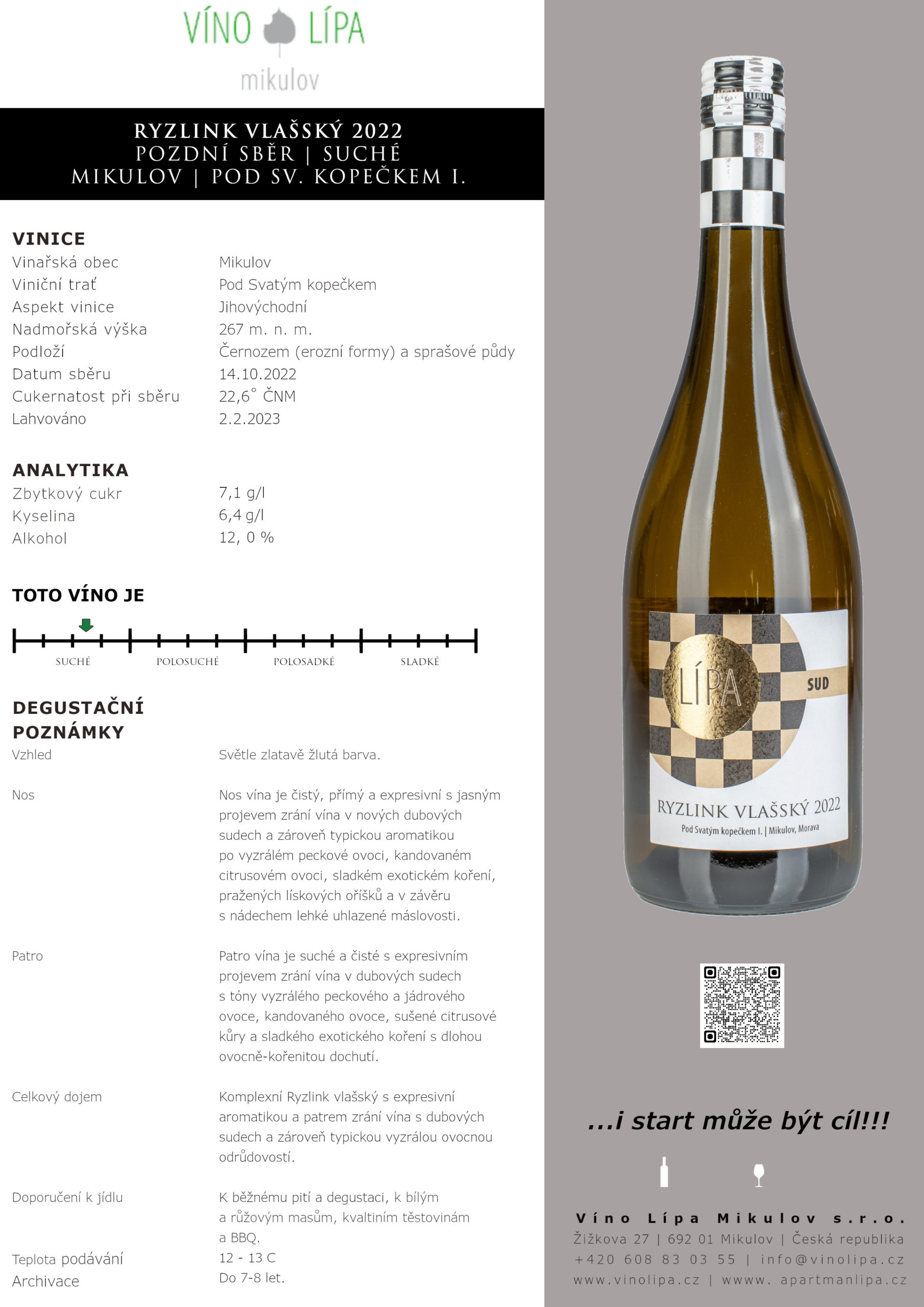 VÍNO LÍPA
mikulov

RYZLINK VLAŠSKÝ 2022
POZDNÍ SBĚR | SUCHÉ
MIKULOV | POD SV. KOPEČKEM I.

VINICE

| | |
|---|---|
| Vinařská obec | Mikulov |
| Viniční trať | Pod Svatým kopečkem |
| Aspekt vinice | Jihovýchodní |
| Nadmořská výška | 267 m. n. m. |
| Podloží | Černozem (erozní formy) a sprašové půdy |
| Datum sběru | 14.10.2022 |
| Cukernatost při sběru | 22,6° ČNM |
| Lahvováno | 2.2.2023 |

ANALYTIKA

| | |
|---|---|
| Zbytkový cukr | 7,1 g/l |
| Kyselina | 6,4 g/l |
| Alkohol | 12, 0 % |

TOTO VÍNO JE

SUCHÉ POLOSUCHÉ POLOSADKÉ SLADKÉ

DEGUSTAČNÍ POZNÁMKY

Vzhled
Světle zlatavě žlutá barva.

Nos
Nos vína je čistý, přímý a expresivní s jasným projevem zrání vína v nových dubových sudech a zároveň typickou aromatikou po vyzrálém peckové ovoci, kandovaném citrusovém ovoci, sladkém exotickém koření, pražených lískových oříšků a v závěru s nádechem lehké uhlazené máslovosti.

Patro
Patro vína je suché a čisté s expresivním projevem zrání vína v dubových sudech s tóny vyzrálého peckového a jádrového ovoce, kandovaného ovoce, sušené citrusové kůry a sladkého exotického koření s dlohou ovocně-kořenitou dochutí.

Celkový dojem
Komplexní Ryzlink vlašský s expresivní aromatikou a patrem zrání vína s dubových sudech a zároveň typickou vyzrálou ovocnou odrůdovostí.

Doporučení k jídlu
K běžnému pití a degustaci, k bílým a růžovým masům, kvaltiním těstovinám a BBQ.

Teplota podávání
12 - 13 C

Archivace
Do 7-8 let.

LÍPA
SUD
RYZLINK VLAŠSKÝ 2022
Pod Svatým kopečkem I. | Mikulov, Morava

...i start může být cíl!!!

Víno Lípa Mikulov s.r.o.
Žižkova 27 | 692 01 Mikulov | Česká republika
+420 608 83 03 55 | info@vinolipa.cz
www.vinolipa.cz | wwww. apartmanlipa.cz